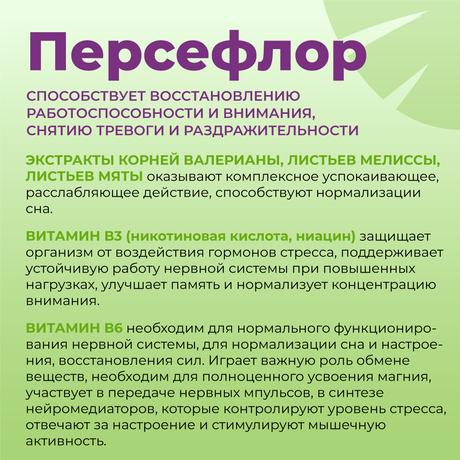 Персефлор

СПОСОБСТВУЕТ ВОССТАНОВЛЕНИЮ РАБОТОСПОСОБНОСТИ И ВНИМАНИЯ, СНЯТИЮ ТРЕВОГИ И РАЗДРАЖИТЕЛЬНОСТИ

ЭКСТРАКТЫ КОРНЕЙ ВАЛЕРИАНЫ, ЛИСТЬЕВ МЕЛИССЫ, ЛИСТЬЕВ МЯТЫ оказывают комплексное успокаивающее, расслабляющее действие, способствуют нормализации сна.

ВИТАМИН В3 (никотиновая кислота, ниацин) защищает организм от воздействия гормонов стресса, поддерживает устойчивую работу нервной системы при повышенных нагрузках, улучшает память и нормализует концентрацию внимания.

ВИТАМИН В6 необходим для нормального функционирования нервной системы, для нормализации сна и настроения, восстановления сил. Играет важную роль обмене веществ, необходим для полноценного усвоения магния, участвует в передаче нервных мпульсов, в синтезе нейромедиаторов, которые контролируют уровень стресса, отвечают за настроение и стимулируют мышечную активность.